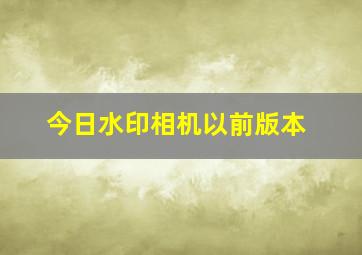 今日水印相机以前版本